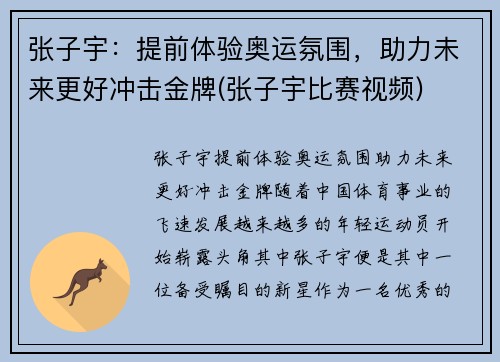 张子宇：提前体验奥运氛围，助力未来更好冲击金牌(张子宇比赛视频)

张子宇提前体验奥运氛围助力未来更好冲击金牌随着中国体育事业的飞速发展越来越多的年轻运动员开始崭露头角其中张子宇便是其中一位备受瞩目的新星作为一名优秀的